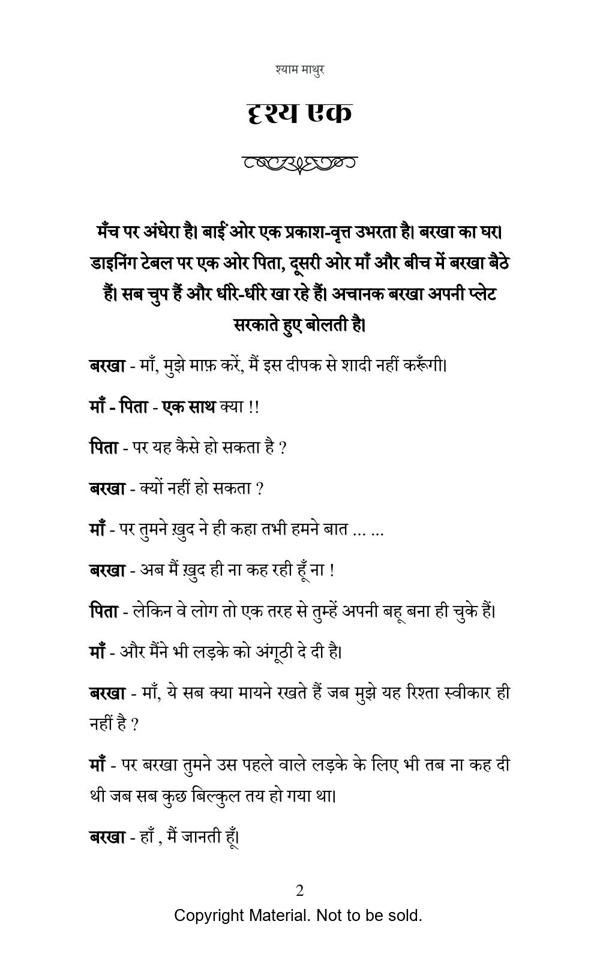 श्याम माथुर

दृश्य एक

मँच पर अंधेरा है। बाईं ओर एक प्रकाश-वृत्त उभरता है। बरखा का घर। डाइनिंग टेबल पर एक ओर पिता, दूसरी ओर माँ और बीच में बरखा बैठे हैं। सब चुप हैं और धीरे-धीरे खा रहे हैं। अचानक बरखा अपनी प्लेट सरकाते हुए बोलती है।

बरखा - माँ, मुझे माफ़ करें, मैं इस दीपक से शादी नहीं करूँगी।

माँ - पिता - एक साथ क्या !!

पिता - पर यह कैसे हो सकता है ?

बरखा - क्यों नहीं हो सकता ?

माँ - पर तुमने ख़ुद ने ही कहा तभी हमने बात ... ...

बरखा - अब मैं ख़ुद ही ना कह रही हूँ ना !

पिता - लेकिन वे लोग तो एक तरह से तुम्हें अपनी बहू बना ही चुके हैं।

माँ - और मैंने भी लड़के को अंगूठी दे दी है।

बरखा - माँ, ये सब क्या मायने रखते हैं जब मुझे यह रिश्ता स्वीकार ही नहीं है ?

माँ - पर बरखा तुमने उस पहले वाले लड़के के लिए भी तब ना कह दी थी जब सब कुछ बिल्कुल तय हो गया था।

बरखा - हाँ , मैं जानती हूँ।

2
Copyright Material. Not to be sold.